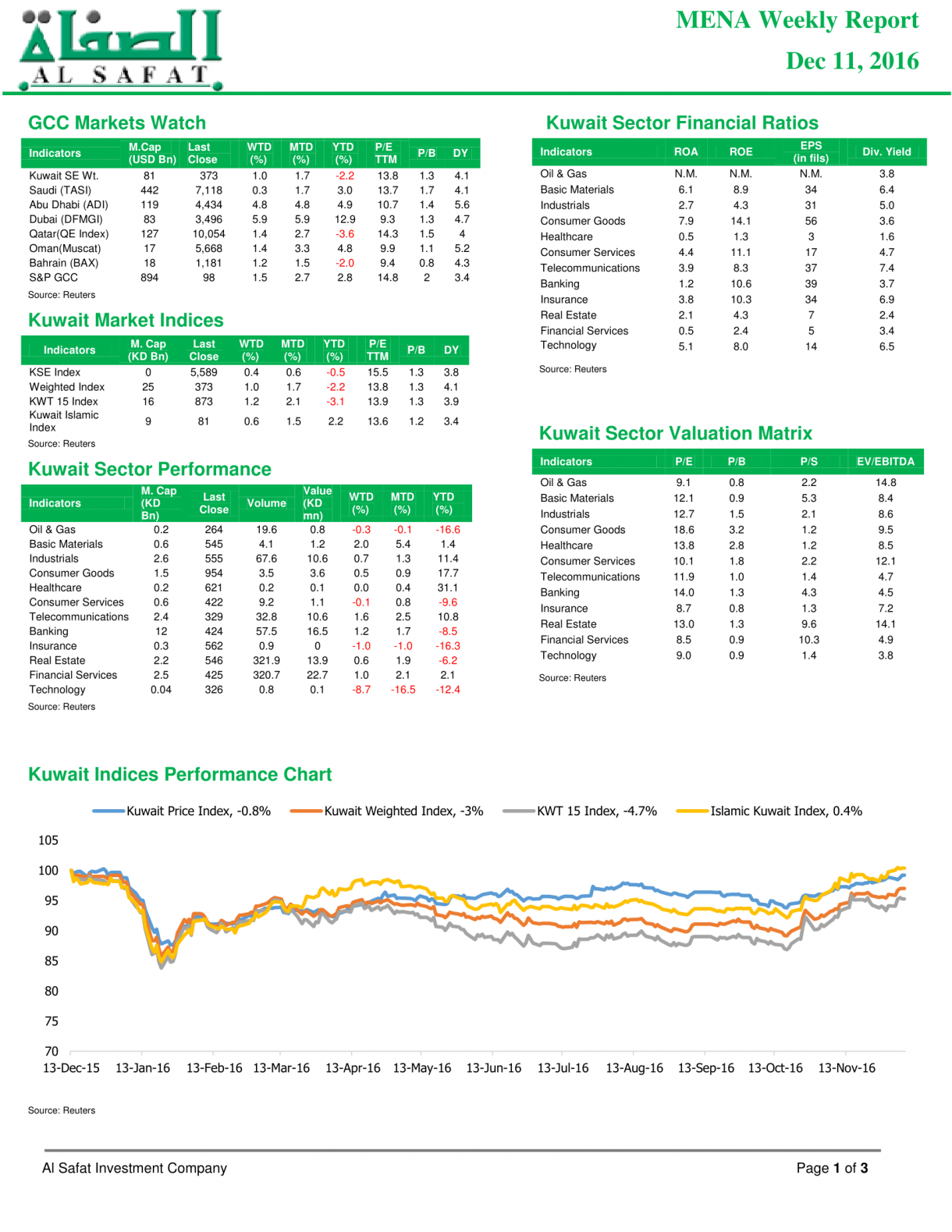 الصفاة
AL SAFAT

MENA Weekly Report
Dec 11, 2016

GCC Markets Watch

| Indicators | M.Cap (USD Bn) | Last Close | WTD (%) | MTD (%) | YTD (%) | P/E TTM | P/B | DY |
|---|---|---|---|---|---|---|---|---|
| Kuwait SE Wt. | 81 | 373 | 1.0 | 1.7 | -2.2 | 13.8 | 1.3 | 4.1 |
| Saudi (TASI) | 442 | 7,118 | 0.3 | 1.7 | 3.0 | 13.7 | 1.7 | 4.1 |
| Abu Dhabi (ADI) | 119 | 4,434 | 4.8 | 4.8 | 4.9 | 10.7 | 1.4 | 5.6 |
| Dubai (DFMGI) | 83 | 3,496 | 5.9 | 5.9 | 12.9 | 9.3 | 1.3 | 4.7 |
| Qatar(QE Index) | 127 | 10,054 | 1.4 | 2.7 | -3.6 | 14.3 | 1.5 | 4 |
| Oman(Muscat) | 17 | 5,668 | 1.4 | 3.3 | 4.8 | 9.9 | 1.1 | 5.2 |
| Bahrain (BAX) | 18 | 1,181 | 1.2 | 1.5 | -2.0 | 9.4 | 0.8 | 4.3 |
| S&P GCC | 894 | 98 | 1.5 | 2.7 | 2.8 | 14.8 | 2 | 3.4 |

Source: Reuters

Kuwait Market Indices

| Indicators | M. Cap (KD Bn) | Last Close | WTD (%) | MTD (%) | YTD (%) | P/E TTM | P/B | DY |
|---|---|---|---|---|---|---|---|---|
| KSE Index | 0 | 5,589 | 0.4 | 0.6 | -0.5 | 15.5 | 1.3 | 3.8 |
| Weighted Index | 25 | 373 | 1.0 | 1.7 | -2.2 | 13.8 | 1.3 | 4.1 |
| KWT 15 Index | 16 | 873 | 1.2 | 2.1 | -3.1 | 13.9 | 1.3 | 3.9 |
| Kuwait Islamic Index | 9 | 81 | 0.6 | 1.5 | 2.2 | 13.6 | 1.2 | 3.4 |

Source: Reuters

Kuwait Sector Performance

| Indicators | M. Cap (KD Bn) | Last Close | Volume | Value (KD mn) | WTD (%) | MTD (%) | YTD (%) |
|---|---|---|---|---|---|---|---|
| Oil & Gas | 0.2 | 264 | 19.6 | 0.8 | -0.3 | -0.1 | -16.6 |
| Basic Materials | 0.6 | 545 | 4.1 | 1.2 | 2.0 | 5.4 | 1.4 |
| Industrials | 2.6 | 555 | 67.6 | 10.6 | 0.7 | 1.3 | 11.4 |
| Consumer Goods | 1.5 | 954 | 3.5 | 3.6 | 0.5 | 0.9 | 17.7 |
| Healthcare | 0.2 | 621 | 0.2 | 0.1 | 0.0 | 0.4 | 31.1 |
| Consumer Services | 0.6 | 422 | 9.2 | 1.1 | -0.1 | 0.8 | -9.6 |
| Telecommunications | 2.4 | 329 | 32.8 | 10.6 | 1.6 | 2.5 | 10.8 |
| Banking | 12 | 424 | 57.5 | 16.5 | 1.2 | 1.7 | -8.5 |
| Insurance | 0.3 | 562 | 0.9 | 0 | -1.0 | -1.0 | -16.3 |
| Real Estate | 2.2 | 546 | 321.9 | 13.9 | 0.6 | 1.9 | -6.2 |
| Financial Services | 2.5 | 425 | 320.7 | 22.7 | 1.0 | 2.1 | 2.1 |
| Technology | 0.04 | 326 | 0.8 | 0.1 | -8.7 | -16.5 | -12.4 |

Source: Reuters

Kuwait Sector Financial Ratios

| Indicators | ROA | ROE | EPS (in fils) | Div. Yield |
|---|---|---|---|---|
| Oil & Gas | N.M. | N.M. | N.M. | 3.8 |
| Basic Materials | 6.1 | 8.9 | 34 | 6.4 |
| Industrials | 2.7 | 4.3 | 31 | 5.0 |
| Consumer Goods | 7.9 | 14.1 | 56 | 3.6 |
| Healthcare | 0.5 | 1.3 | 3 | 1.6 |
| Consumer Services | 4.4 | 11.1 | 17 | 4.7 |
| Telecommunications | 3.9 | 8.3 | 37 | 7.4 |
| Banking | 1.2 | 10.6 | 39 | 3.7 |
| Insurance | 3.8 | 10.3 | 34 | 6.9 |
| Real Estate | 2.1 | 4.3 | 7 | 2.4 |
| Financial Services | 0.5 | 2.4 | 5 | 3.4 |
| Technology | 5.1 | 8.0 | 14 | 6.5 |

Source: Reuters

Kuwait Sector Valuation Matrix

| Indicators | P/E | P/B | P/S | EV/EBITDA |
|---|---|---|---|---|
| Oil & Gas | 9.1 | 0.8 | 2.2 | 14.8 |
| Basic Materials | 12.1 | 0.9 | 5.3 | 8.4 |
| Industrials | 12.7 | 1.5 | 2.1 | 8.6 |
| Consumer Goods | 18.6 | 3.2 | 1.2 | 9.5 |
| Healthcare | 13.8 | 2.8 | 1.2 | 8.5 |
| Consumer Services | 10.1 | 1.8 | 2.2 | 12.1 |
| Telecommunications | 11.9 | 1.0 | 1.4 | 4.7 |
| Banking | 14.0 | 1.3 | 4.3 | 4.5 |
| Insurance | 8.7 | 0.8 | 1.3 | 7.2 |
| Real Estate | 13.0 | 1.3 | 9.6 | 14.1 |
| Financial Services | 8.5 | 0.9 | 10.3 | 4.9 |
| Technology | 9.0 | 0.9 | 1.4 | 3.8 |

Source: Reuters

Kuwait Indices Performance Chart

Kuwait Price Index, -0.8% Kuwait Weighted Index, -3% KWT 15 Index, -4.7% Islamic Kuwait Index, 0.4%

105
100
95
90
85
80
75
70

13-Dec-15 13-Jan-16 13-Feb-16 13-Mar-16 13-Apr-16 13-May-16 13-Jun-16 13-Jul-16 13-Aug-16 13-Sep-16 13-Oct-16 13-Nov-16

Source: Reuters

Al Safat Investment Company

Page 1 of 3